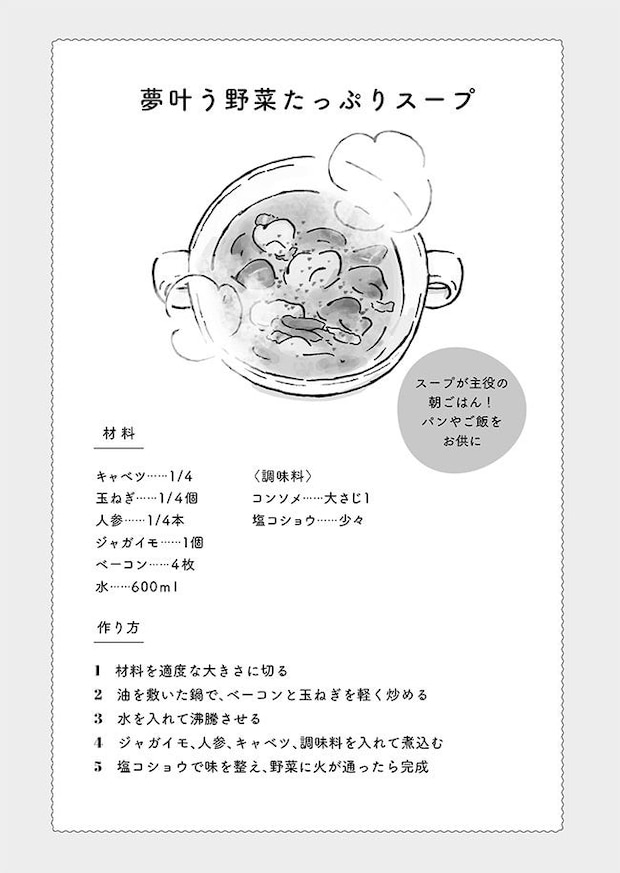 夢叶う野菜たっぷりスープ

スープが主役の
朝ごはん!
パンやご飯を
お供に

材料

キャベツ……1/4
玉ねぎ……1/4個
人参……1/4本
ジャガイモ……1個
ベーコン……4枚
水……600ml

〈調味料〉
コンソメ……大さじ1
塩コショウ……少々

作り方

1 材料を適度な大きさに切る
2 油を敷いた鍋で、ベーコンと玉ねぎを軽く炒める
3 水を入れて沸騰させる
4 ジャガイモ、人参、キャベツ、調味料を入れて煮込む
5 塩コショウで味を整え、野菜に火が通ったら完成